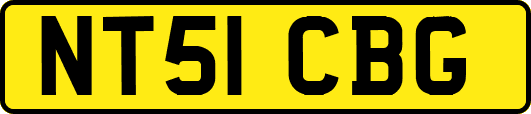 NT51 CBG